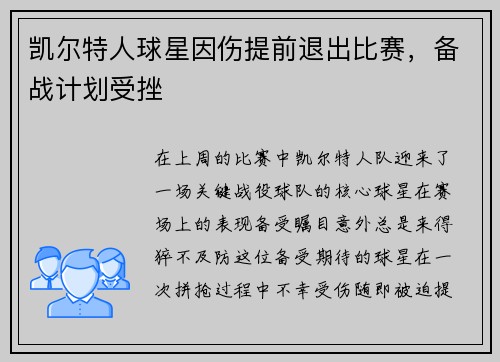 凯尔特人球星因伤提前退出比赛，备战计划受挫

在上周的比赛中凯尔特人队迎来了一场关键战役球队的核心球星在赛场上的表现备受瞩目意外总是来得猝不及防这位备受期待的球星在一次拼抢过程中不幸受伤随即被迫提